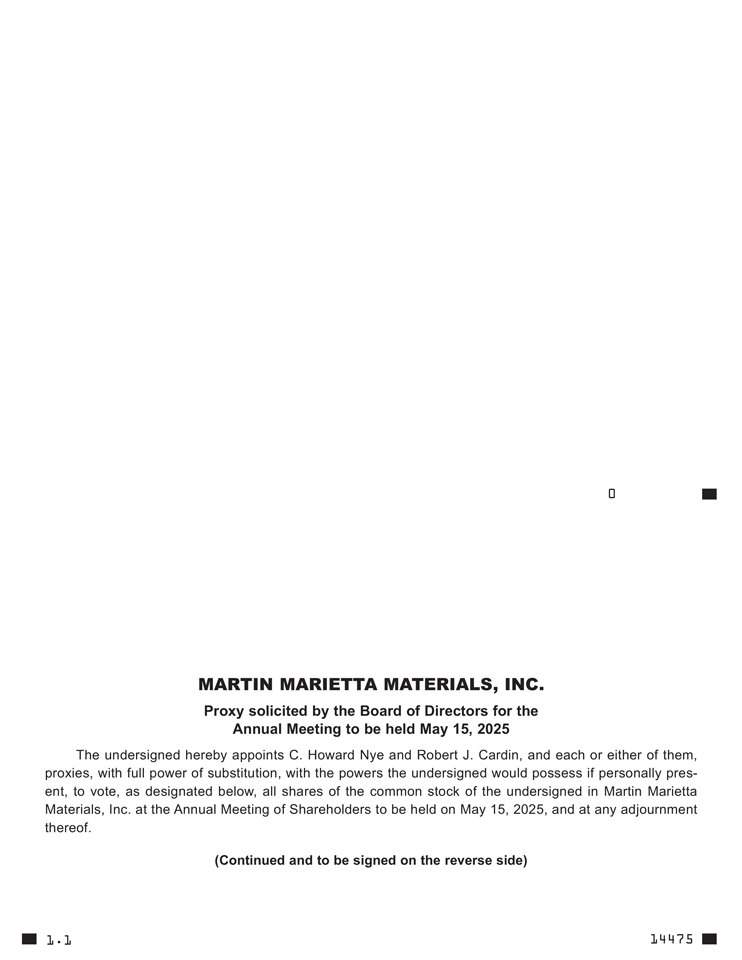 0

MARTIN MARIETTA MATERIALS, INC.

Proxy solicited by the Board of Directors for the
Annual Meeting to be held May 15, 2025

The undersigned hereby appoints C. Howard Nye and Robert J. Cardin, and each or either of them, proxies, with full power of substitution, with the powers the undersigned would possess if personally present, to vote, as designated below, all shares of the common stock of the undersigned in Martin Marietta Materials, Inc. at the Annual Meeting of Shareholders to be held on May 15, 2025, and at any adjournment thereof.

(Continued and to be signed on the reverse side)

1.1

14475